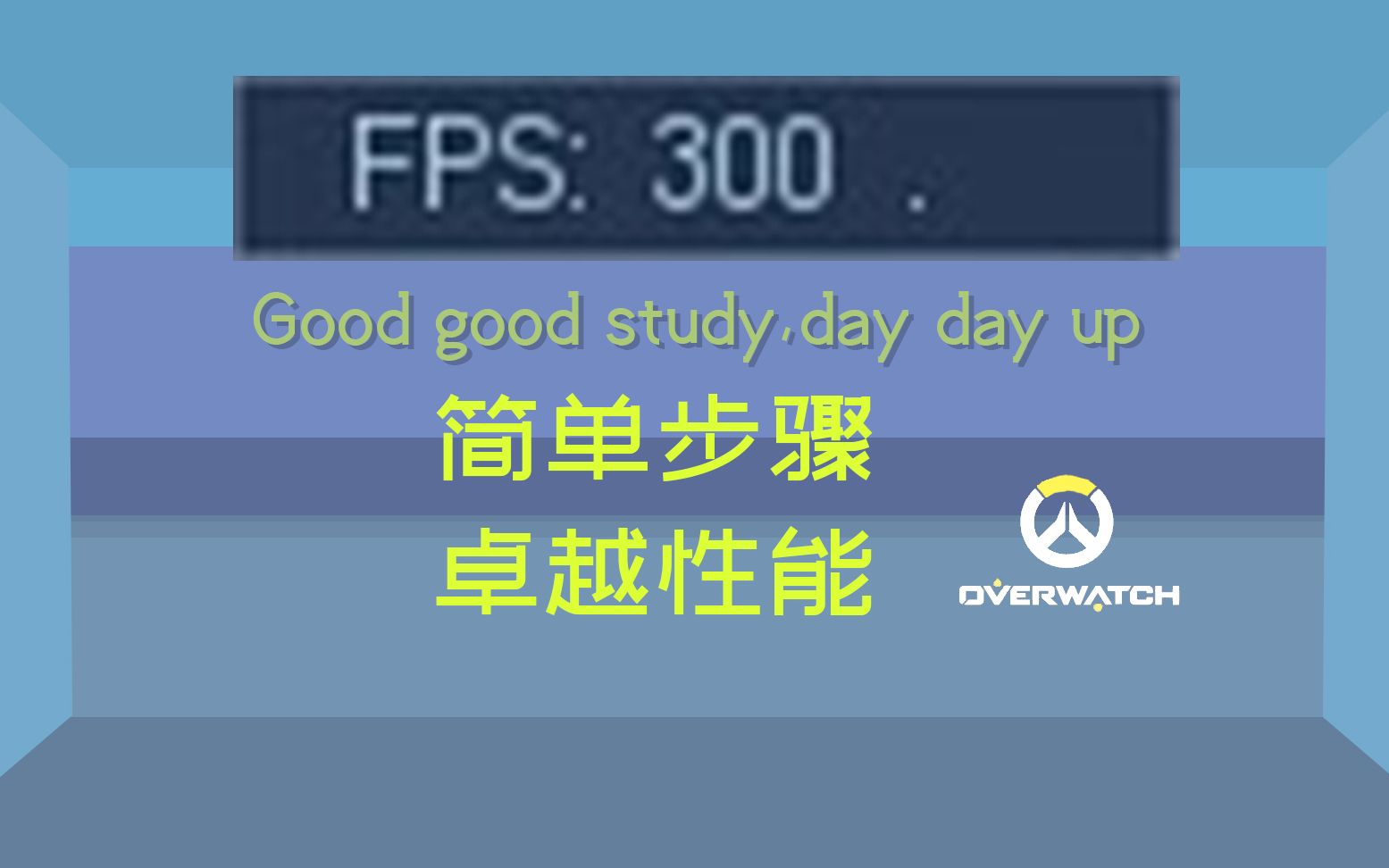 FPS: 300 .

Good good study,day day up

简单步骤

卓越性能

OVERWATCH